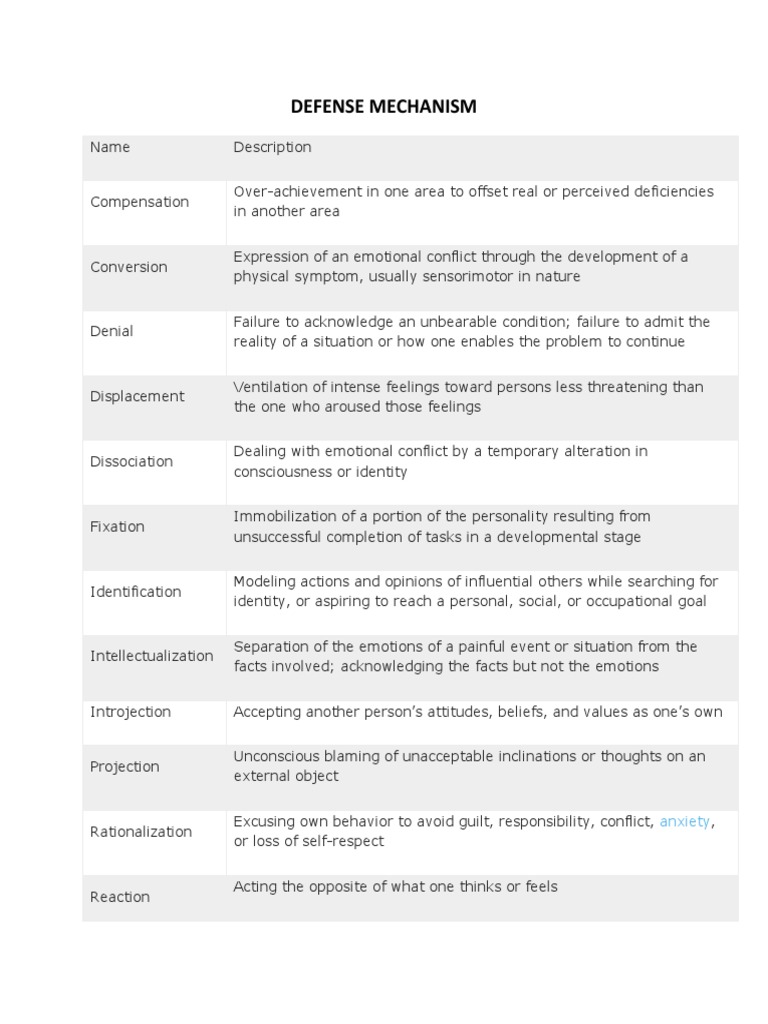 DEFENSE MECHANISM

| Name | Description |
|---|---|
| Compensation | Over-achievement in one area to offset real or perceived deficiencies in another area |
| Conversion | Expression of an emotional conflict through the development of a physical symptom, usually sensorimotor in nature |
| Denial | Failure to acknowledge an unbearable condition; failure to admit the reality of a situation or how one enables the problem to continue |
| Displacement | Ventilation of intense feelings toward persons less threatening than the one who aroused those feelings |
| Dissociation | Dealing with emotional conflict by a temporary alteration in consciousness or identity |
| Fixation | Immobilization of a portion of the personality resulting from unsuccessful completion of tasks in a developmental stage |
| Identification | Modeling actions and opinions of influential others while searching for identity, or aspiring to reach a personal, social, or occupational goal |
| Intellectualization | Separation of the emotions of a painful event or situation from the facts involved; acknowledging the facts but not the emotions |
| Introjection | Accepting another person's attitudes, beliefs, and values as one's own |
| Projection | Unconscious blaming of unacceptable inclinations or thoughts on an external object |
| Rationalization | Excusing own behavior to avoid guilt, responsibility, conflict, anxiety, or loss of self-respect |
| Reaction | Acting the opposite of what one thinks or feels |